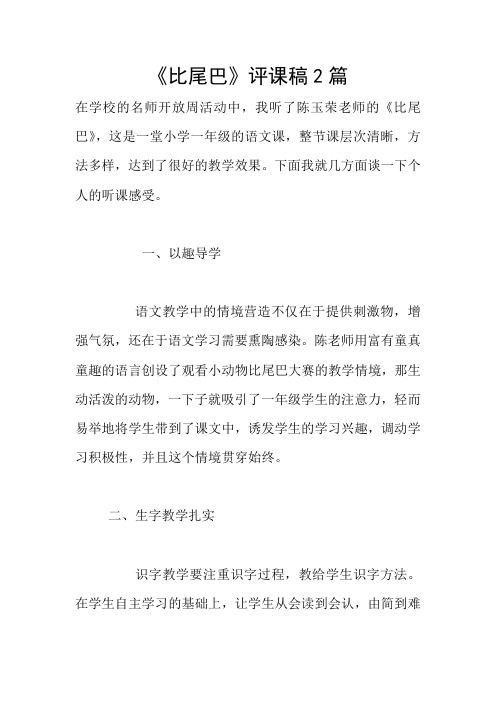 《比尾巴》评课稿 2 篇

在学校的名师开放周活动中，我听了陈玉荣老师的《比尾巴》，这是一堂小学一年级的语文课，整节课层次清晰，方法多样，达到了很好的教学效果。下面我就几方面谈一下个人的听课感受。

一、以趣导学

语文教学中的情境营造不仅在于提供刺激物，增强气氛，还在于语文学习需要熏陶感染。陈老师用富有童真童趣的语言创设了观看小动物比尾巴大赛的教学情境，那生动活泼的动物，一下子就吸引了一年级学生的注意力，轻而易举地将学生带到了课文中，诱发学生的学习兴趣，调动学习积极性，并且这个情境贯穿始终。

二、生字教学扎实

识字教学要注重识字过程，教给学生识字方法。在学生自主学习的基础上，让学生从会读到会认，由简到难